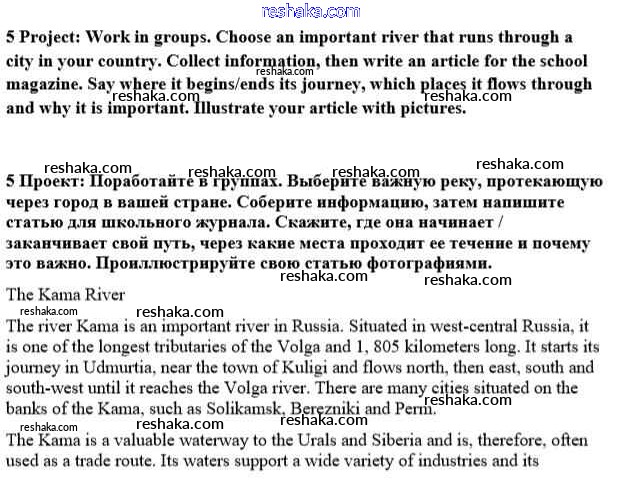 reshaka.com

5 Project: Work in groups. Choose an important river that runs through a city in your country. Collect information, then write an article for the school magazine. Say where it begins/ends its journey, which places it flows through and why it is important. Illustrate your article with pictures.

reshaka.com reshaka.com reshaka.com

reshaka.com reshaka.com reshaka.com reshaka.com

5 Проект: Поработайте в группах. Выберите важную реку, протекающую через город в вашей стране. Соберите информацию, затем напишите статью для школьного журнала. Скажите, где она начинает / заканчивает свой путь, через какие места проходит ее течение и почему это важно. Проиллюстрируйте свою статью фотографиями.

reshaka.com reshaka.com

The Kama River

reshaka.com reshaka.com

The river Kama is an important river in Russia. Situated in west-central Russia, it is one of the longest tributaries of the Volga and 1, 805 kilometers long. It starts its journey in Udmurtia, near the town of Kuligi and flows north, then east, south and south-west until it reaches the Volga river. There are many cities situated on the banks of the Kama, such as Solikamsk, Berezniki and Perm.

reshaka.com reshaka.com reshaka.com reshaka.com

The Kama is a valuable waterway to the Urals and Siberia and is, therefore, often used as a trade route. Its waters support a wide variety of industries and its